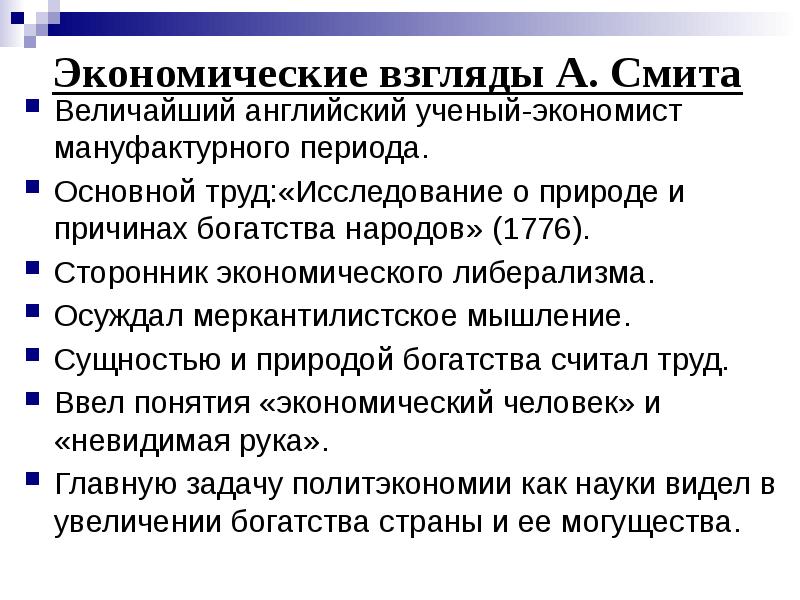 Экономические взгляды А. Смита

Величайший английский ученый-экономист мануфактурного периода.

Основной труд:«Исследование о природе и причинах богатства народов» (1776).

Сторонник экономического либерализма.

Осуждал меркантилистское мышление.

Сущностью и природой богатства считал труд.

Ввел понятия «экономический человек» и «невидимая рука».

Главную задачу политэкономии как науки видел в увеличении богатства страны и ее могущества.